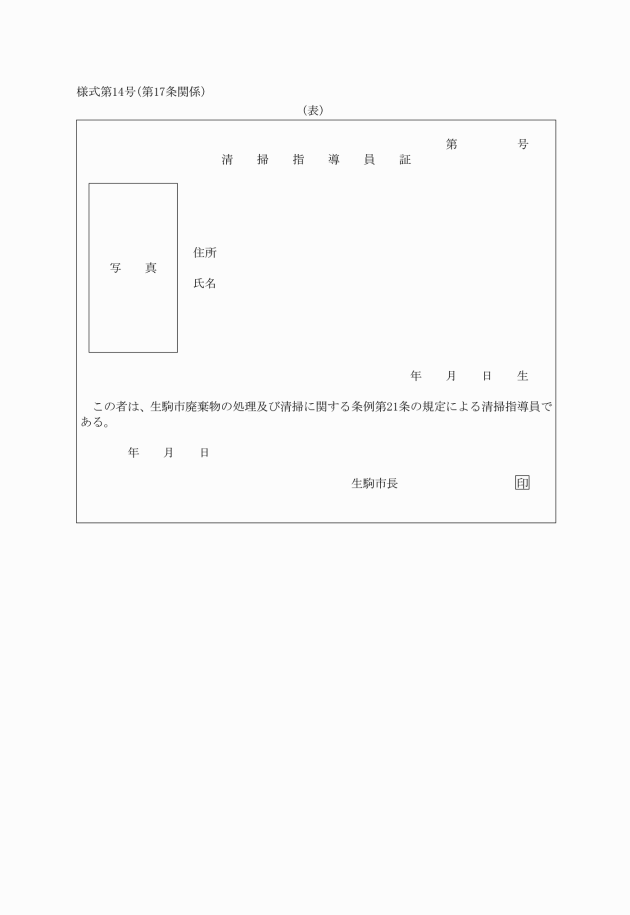 様式第14号（第17条関係）

（表）

第　　　号

清　掃　指　導　員　証

写　真

住所

氏名

年　月　日　生

この者は、生駒市廃棄物の処理及び清掃に関する条例第21条の規定による清掃指導員である。

年　月　日

生駒市長　　印